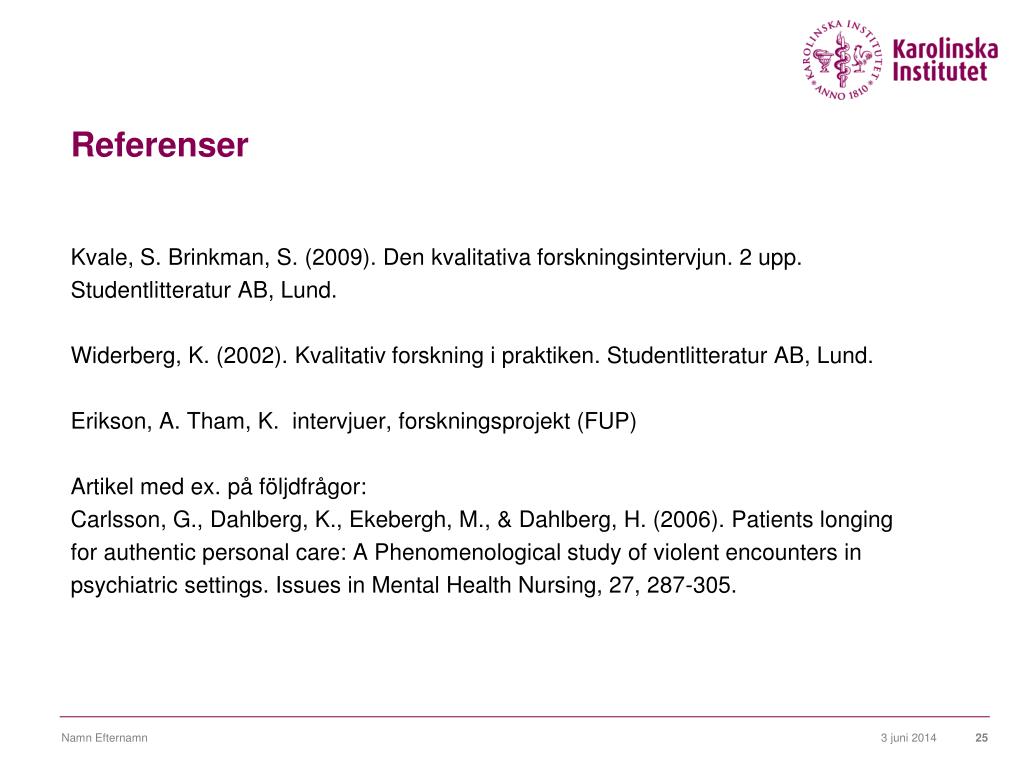 KAROLINSKA INSTITUTET ANNO 1810

Karolinska Institutet

Referenser

Kvale, S. Brinkman, S. (2009). Den kvalitativa forskningsintervjun. 2 upp. Studentlitteratur AB, Lund.

Widerberg, K. (2002). Kvalitativ forskning i praktiken. Studentlitteratur AB, Lund.

Erikson, A. Tham, K. intervjuer, forskningsprojekt (FUP)

Artikel med ex. på följdfrågor:
Carlsson, G., Dahlberg, K., Ekebergh, M., & Dahlberg, H. (2006). Patients longing for authentic personal care: A Phenomenological study of violent encounters in psychiatric settings. Issues in Mental Health Nursing, 27, 287-305.

Namn Efternamn

3 juni 2014

25